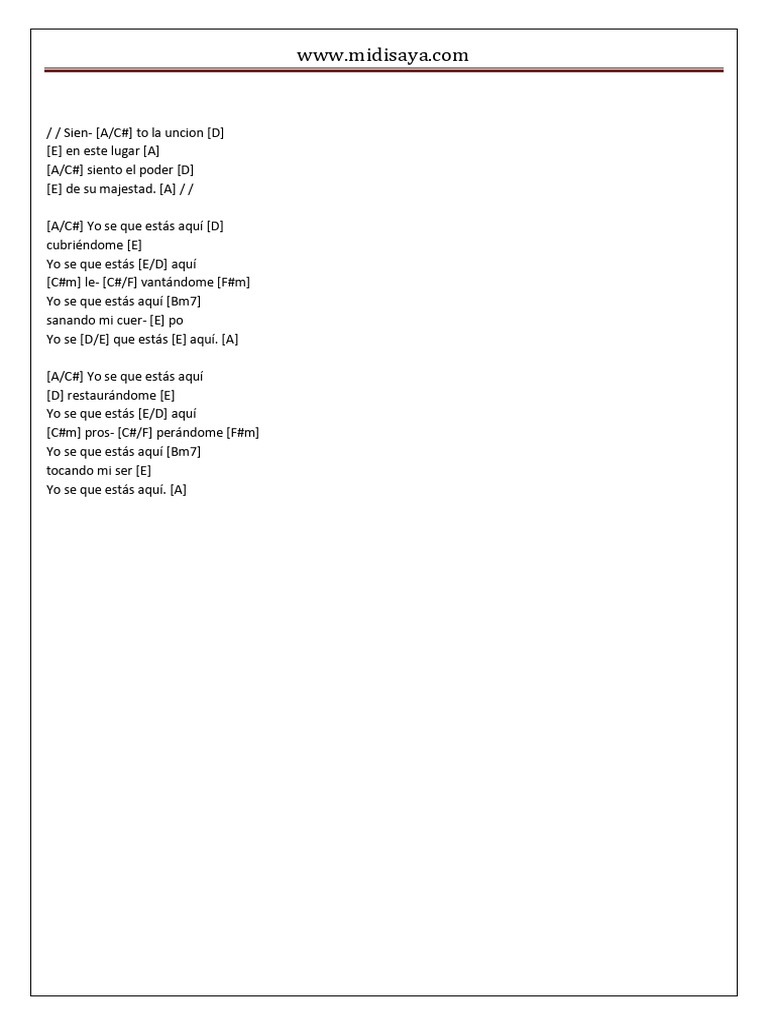 www.midisaya.com

/ / Sien- [A/C#] to la uncion [D]
[E] en este lugar [A]
[A/C#] siento el poder [D]
[E] de su majestad. [A] / /

[A/C#] Yo se que estás aquí [D]
cubriéndome [E]
Yo se que estás [E/D] aquí
[C#m] le- [C#/F] vantándome [F#m]
Yo se que estás aquí [Bm7]
sanando mi cuer- [E] po
Yo se [D/E] que estás [E] aquí. [A]

[A/C#] Yo se que estás aquí
[D] restaurándome [E]
Yo se que estás [E/D] aquí
[C#m] pros- [C#/F] perándome [F#m]
Yo se que estás aquí [Bm7]
tocando mi ser [E]
Yo se que estás aquí. [A]